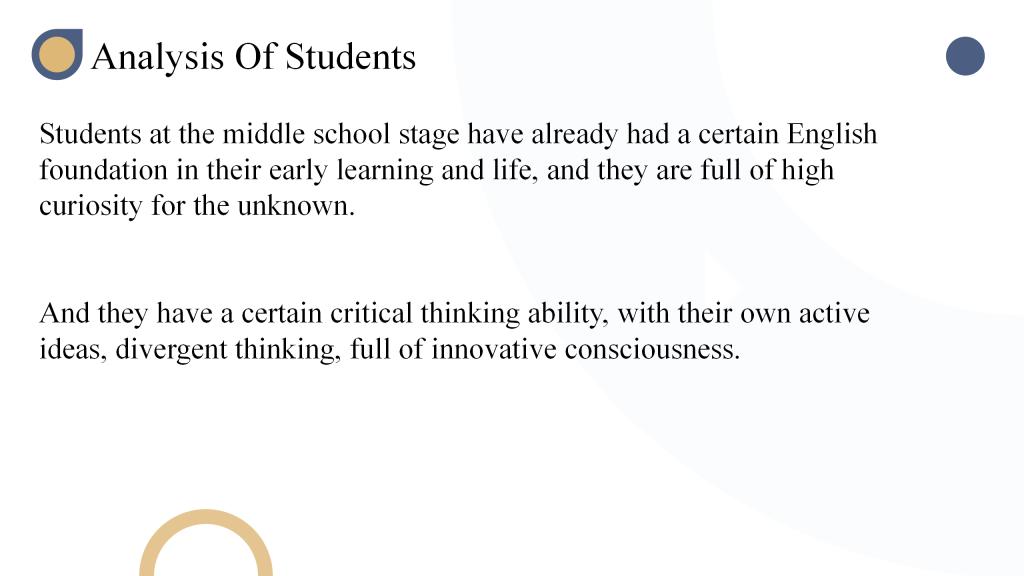 Analysis Of Students

Students at the middle school stage have already had a certain English foundation in their early learning and life, and they are full of high curiosity for the unknown.

And they have a certain critical thinking ability, with their own active ideas, divergent thinking, full of innovative consciousness.